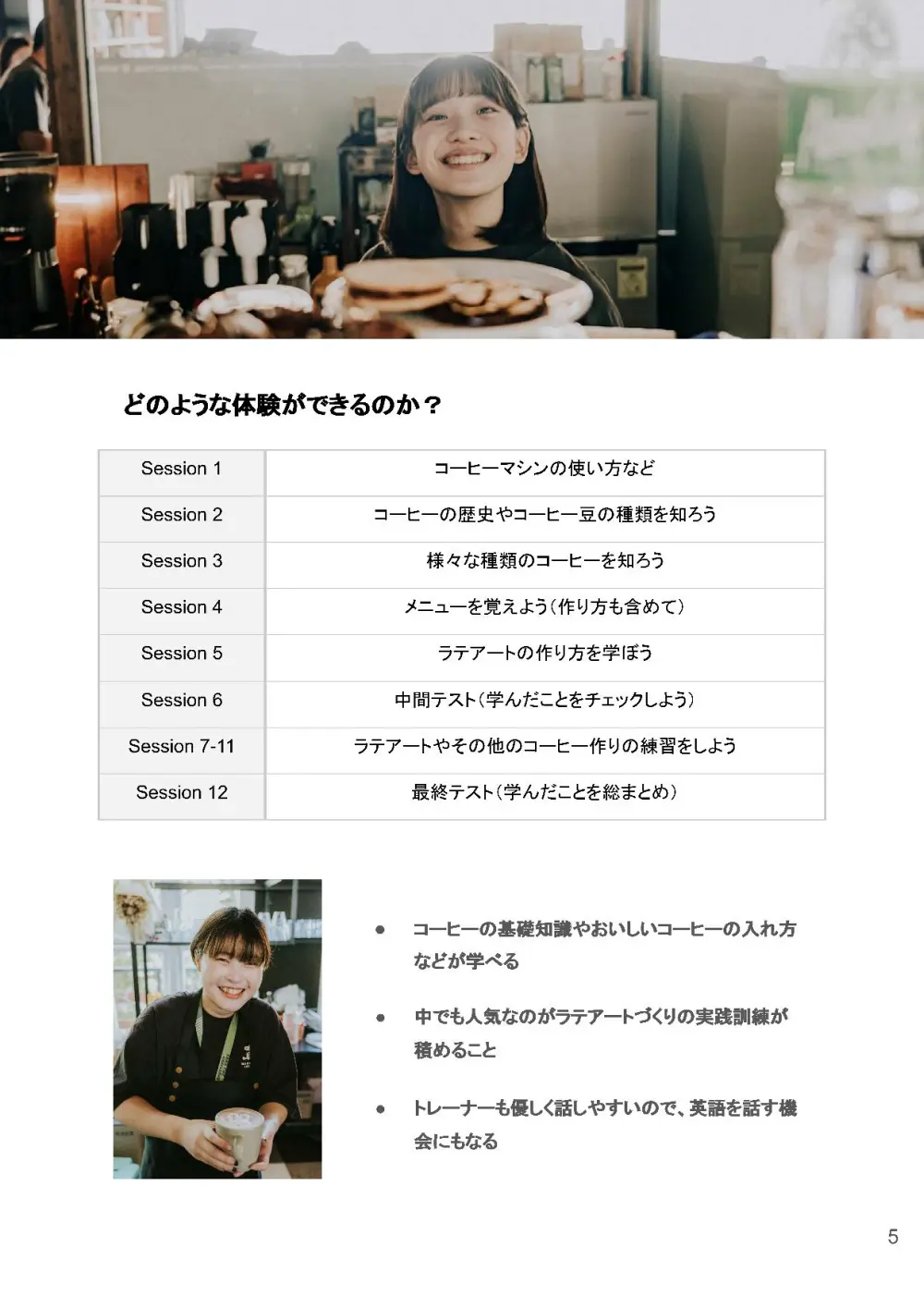 どのような体験ができるのか？

| Session 1 | コーヒーマシンの使い方など |
|---|---|
| Session 2 | コーヒーの歴史やコーヒー豆の種類を知ろう |
| Session 3 | 様々な種類のコーヒーを知ろう |
| Session 4 | メニューを覚えよう（作り方も含めて） |
| Session 5 | ラテアートの作り方を学ぼう |
| Session 6 | 中間テスト（学んだことをチェックしよう） |
| Session 7-11 | ラテアートやその他のコーヒー作りの練習をしよう |
| Session 12 | 最終テスト（学んだことを総まとめ） |

• コーヒーの基礎知識やおいしいコーヒーの入れ方などが学べる

• 中でも人気なのがラテアートづくりの実践訓練が積めること

• トレーナーも優しく話しやすいので、英語を話す機会にもなる

5